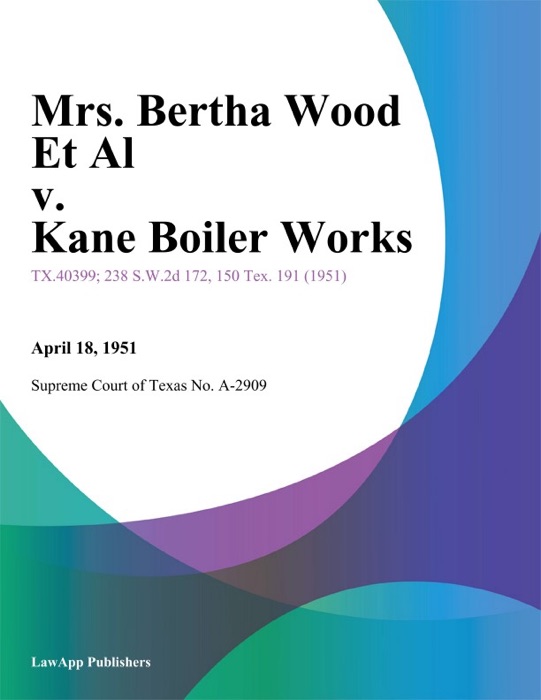 Mrs. Bertha Wood Et Al v. Kane Boiler Works

TX.40399; 238 S.W.2d 172, 150 Tex. 191 (1951)

April 18, 1951

Supreme Court of Texas No. A-2909

LawApp Publishers